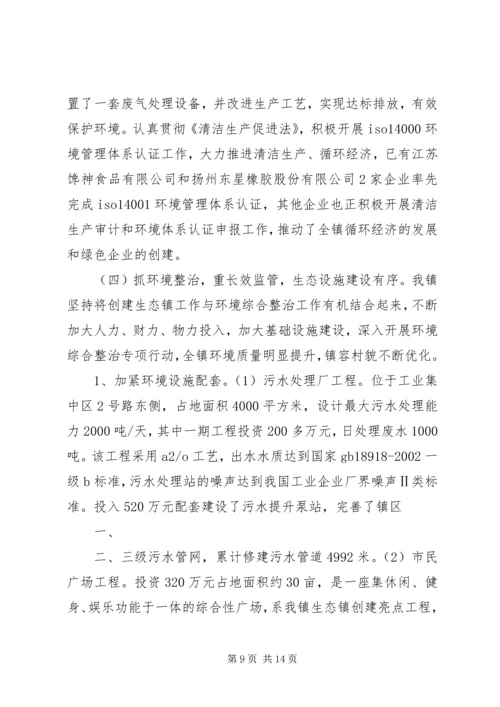 置了一套废气处理设备，并改进生产工艺，实现达标排放，有效保护环境。认真贯彻《清洁生产促进法》，积极开展 iso14000 环境管理体系认证工作，大力推进清洁生产、循环经济，已有江苏馋神食品有限公司和扬州东星橡胶股份有限公司 2 家企业率先完成 iso14001 环境管理体系认证，其他企业也正积极开展清洁生产审计和环境体系认证申报工作，推动了全镇循环经济的发展和绿色企业的创建。

（四）抓环境整治，重长效监管，生态设施建设有序。我镇坚持将创建生态镇工作与环境综合整治工作有机结合起来，不断加大人力、财力、物力投入，加大基础设施建设，深入开展环境综合整治专项行动，全镇环境质量明显提升，镇容村貌不断优化。

1、加紧环境设施配套。（1）污水处理厂工程。位于工业集中区 2 号路东侧，占地面积 4000 平方米，设计最大污水处理能力 2000 吨/天，其中一期工程投资 200 多万元，日处理废水 1000 吨。该工程采用 a2/o 工艺，出水水质达到国家 gb18918-2002 一级 b 标准，污水处理站的噪声达到我国工业企业厂界噪声Ⅱ类标准。投入 520 万元配套建设了污水提升泵站，完善了镇区

一、

二、三级污水管网，累计修建污水管道 4992 米。（2）市民广场工程。投资 320 万元占地面积约 30 亩，是一座集休闲、健身、娱乐功能于一体的综合性广场，系我镇生态镇创建亮点工程，

第 9 页 共 14 页